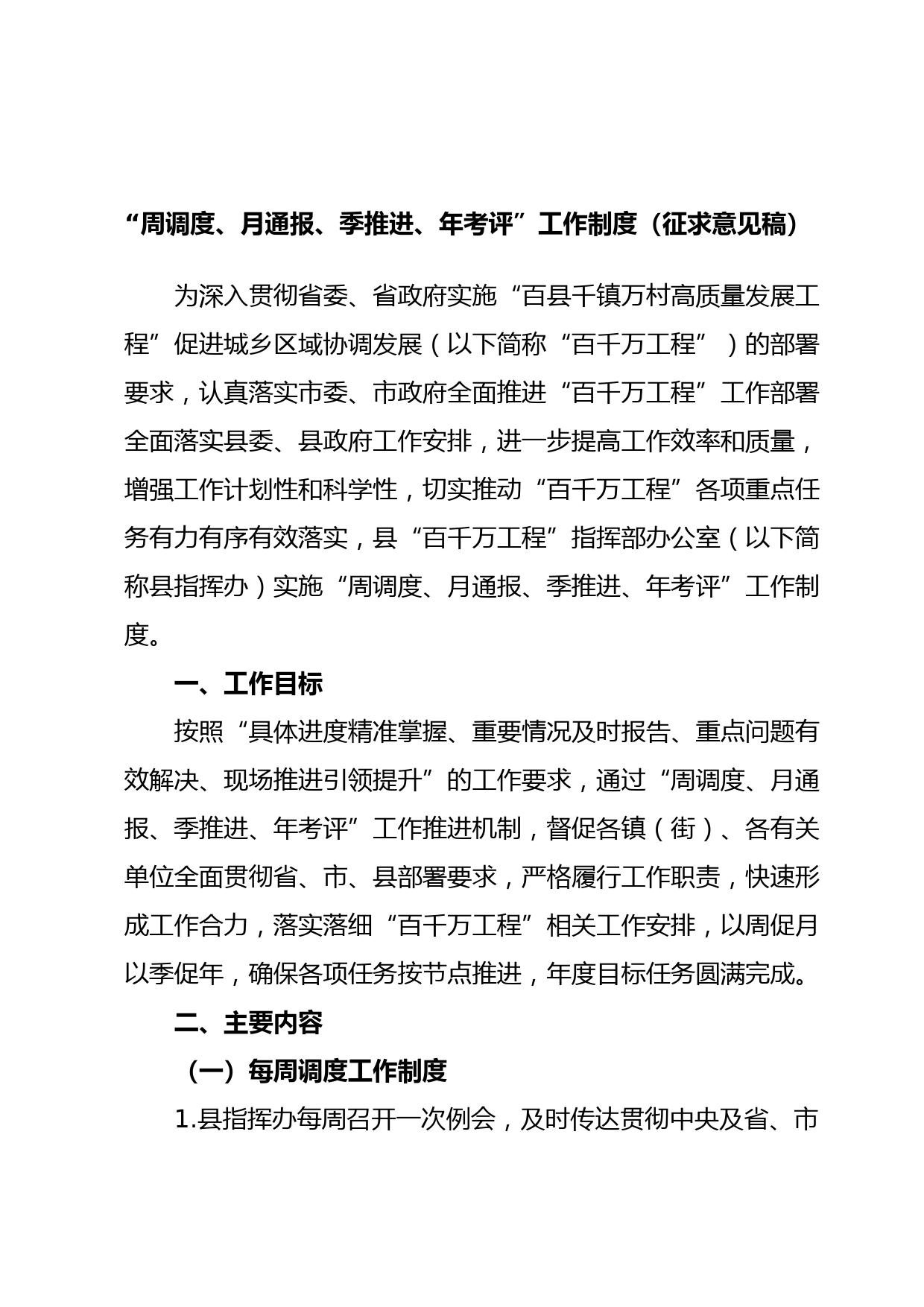 “周调度、月通报、季推进、年考评”工作制度（征求意见稿）

为深入贯彻省委、省政府实施“百县千镇万村高质量发展工程”促进城乡区域协调发展（以下简称“百千万工程”）的部署要求，认真落实市委、市政府全面推进“百千万工程”工作部署全面落实县委、县政府工作安排，进一步提高工作效率和质量，增强工作计划性和科学性，切实推动“百千万工程”各项重点任务有力有序有效落实，县“百千万工程”指挥部办公室（以下简称县指挥办）实施“周调度、月通报、季推进、年考评”工作制度。

一、工作目标

按照“具体进度精准掌握、重要情况及时报告、重点问题有效解决、现场推进引领提升”的工作要求，通过“周调度、月通报、季推进、年考评”工作推进机制，督促各镇（街）、各有关单位全面贯彻省、市、县部署要求，严格履行工作职责，快速形成工作合力，落实落细“百千万工程”相关工作安排，以周促月以季促年，确保各项任务按节点推进，年度目标任务圆满完成。

二、主要内容

（一）每周调度工作制度

1.县指挥办每周召开一次例会，及时传达贯彻中央及省、市